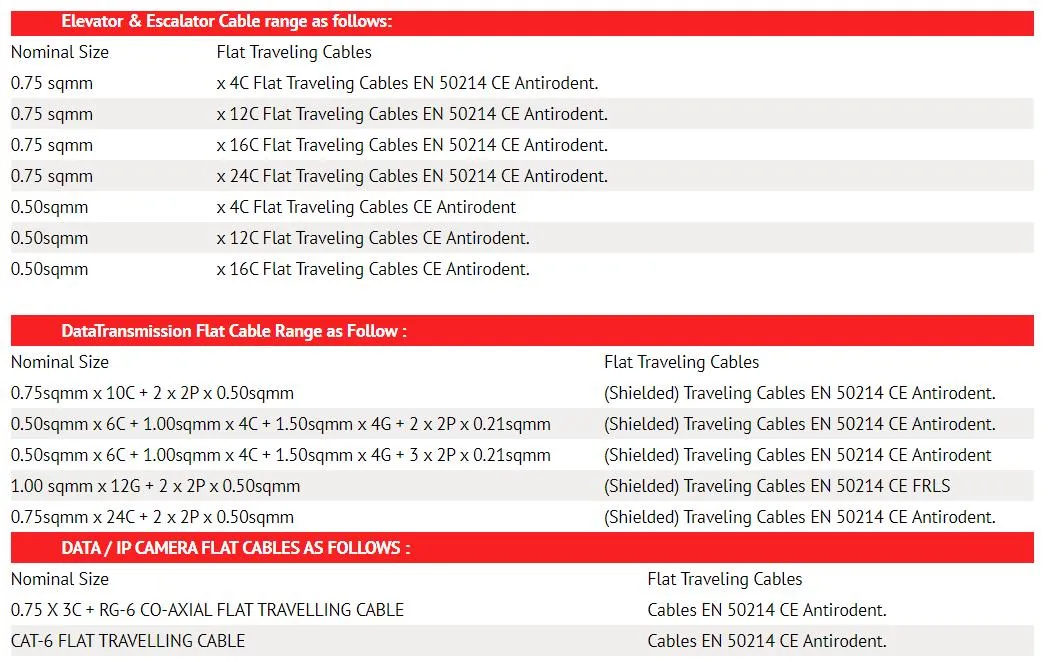 Elevator & Escalator Cable range as follows:

| Nominal Size | Flat Traveling Cables |
|---|---|
| 0.75 sqmm | x 4C Flat Traveling Cables EN 50214 CE Antirodent. |
| 0.75 sqmm | x 12C Flat Traveling Cables EN 50214 CE Antirodent. |
| 0.75 sqmm | x 16C Flat Traveling Cables EN 50214 CE Antirodent. |
| 0.75 sqmm | x 24C Flat Traveling Cables EN 50214 CE Antirodent. |
| 0.50sqmm | x 4C Flat Traveling Cables CE Antirodent |
| 0.50sqmm | x 12C Flat Traveling Cables CE Antirodent. |
| 0.50sqmm | x 16C Flat Traveling Cables CE Antirodent. |

DataTransmission Flat Cable Range as Follow :

| Nominal Size | Flat Traveling Cables |
|---|---|
| 0.75sqmm x 10C + 2 x 2P x 0.50sqmm | (Shielded) Traveling Cables EN 50214 CE Antirodent. |
| 0.50sqmm x 6C + 1.00sqmm x 4C + 1.50sqmm x 4G + 2 x 2P x 0.21sqmm | (Shielded) Traveling Cables EN 50214 CE Antirodent. |
| 0.50sqmm x 6C + 1.00sqmm x 4C + 1.50sqmm x 4G + 3 x 2P x 0.21sqmm | (Shielded) Traveling Cables EN 50214 CE Antirodent |
| 1.00 sqmm x 12G + 2 x 2P x 0.50sqmm | (Shielded) Traveling Cables EN 50214 CE FRLS |
| 0.75sqmm x 24C + 2 x 2P x 0.50sqmm | (Shielded) Traveling Cables EN 50214 CE Antirodent. |

DATA / IP CAMERA FLAT CABLES AS FOLLOWS :

| Nominal Size | Flat Traveling Cables |
|---|---|
| 0.75 X 3C + RG-6 CO-AXIAL FLAT TRAVELLING CABLE | Cables EN 50214 CE Antirodent. |
| CAT-6 FLAT TRAVELLING CABLE | Cables EN 50214 CE Antirodent. |